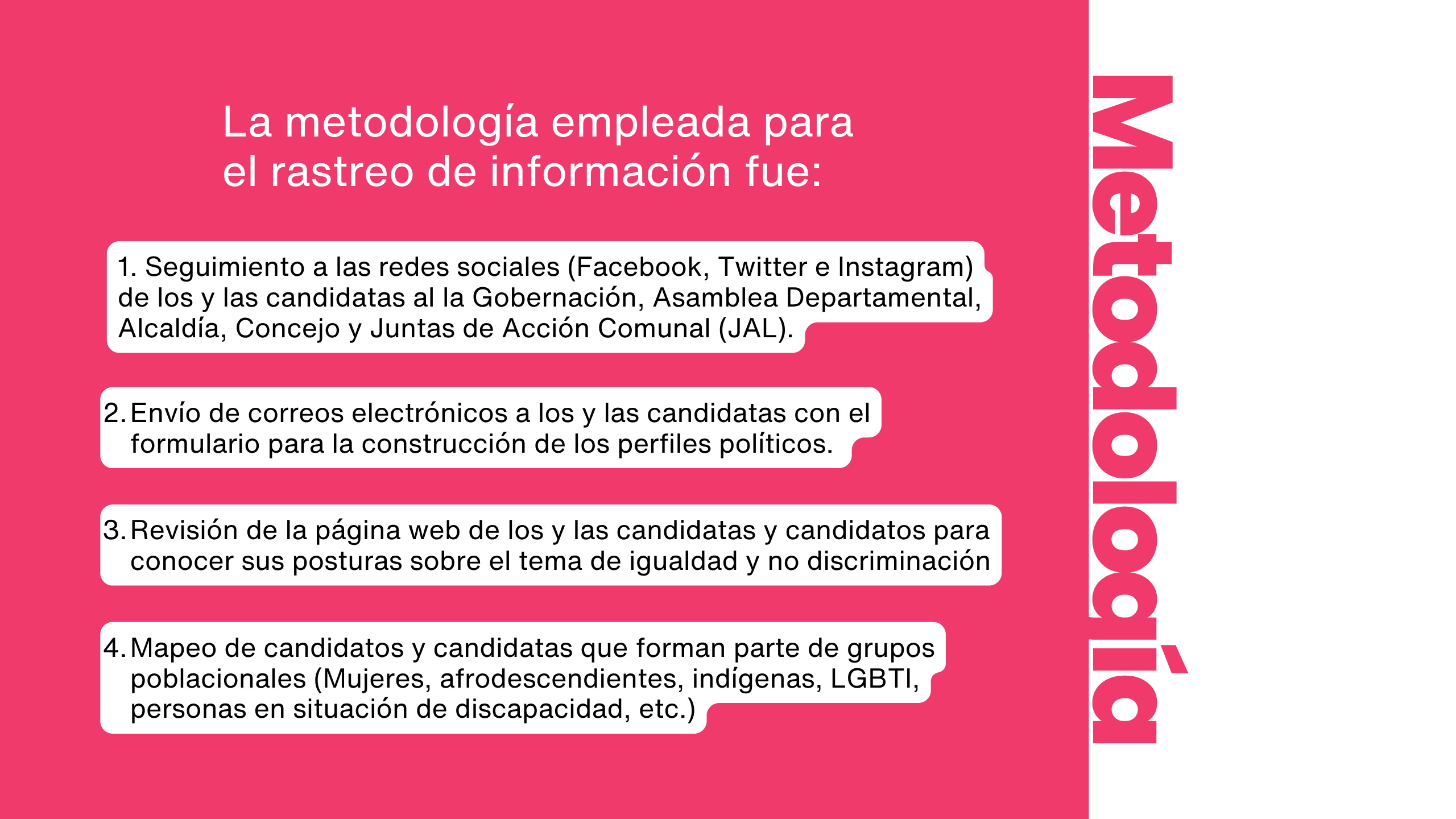 La metodología empleada para el rastreo de información fue:

1. Seguimiento a las redes sociales (Facebook, Twitter e Instagram) de los y las candidatas al la Gobernación, Asamblea Departamental, Alcaldía, Concejo y Juntas de Acción Comunal (JAL).

2. Envío de correos electrónicos a los y las candidatas con el formulario para la construcción de los perfiles políticos.

3. Revisión de la página web de los y las candidatas y candidatos para conocer sus posturas sobre el tema de igualdad y no discriminación

4. Mapeo de candidatos y candidatas que forman parte de grupos poblacionales (Mujeres, afrodescendientes, indígenas, LGBTI, personas en situación de discapacidad, etc.)

Metodología